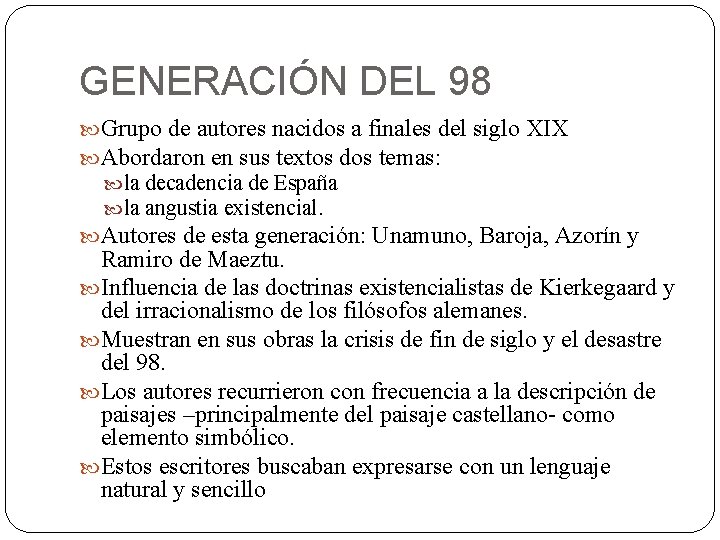 GENERACIÓN DEL 98

Grupo de autores nacidos a finales del siglo XIX

Abordaron en sus textos dos temas:

la decadencia de España

la angustia existencial.

Autores de esta generación: Unamuno, Baroja, Azorín y Ramiro de Maeztu.

Influencia de las doctrinas existencialistas de Kierkegaard y del irracionalismo de los filósofos alemanes.

Muestran en sus obras la crisis de fin de siglo y el desastre del 98.

Los autores recurrieron con frecuencia a la descripción de paisajes –principalmente del paisaje castellano- como elemento simbólico.

Estos escritores buscaban expresarse con un lenguaje natural y sencillo